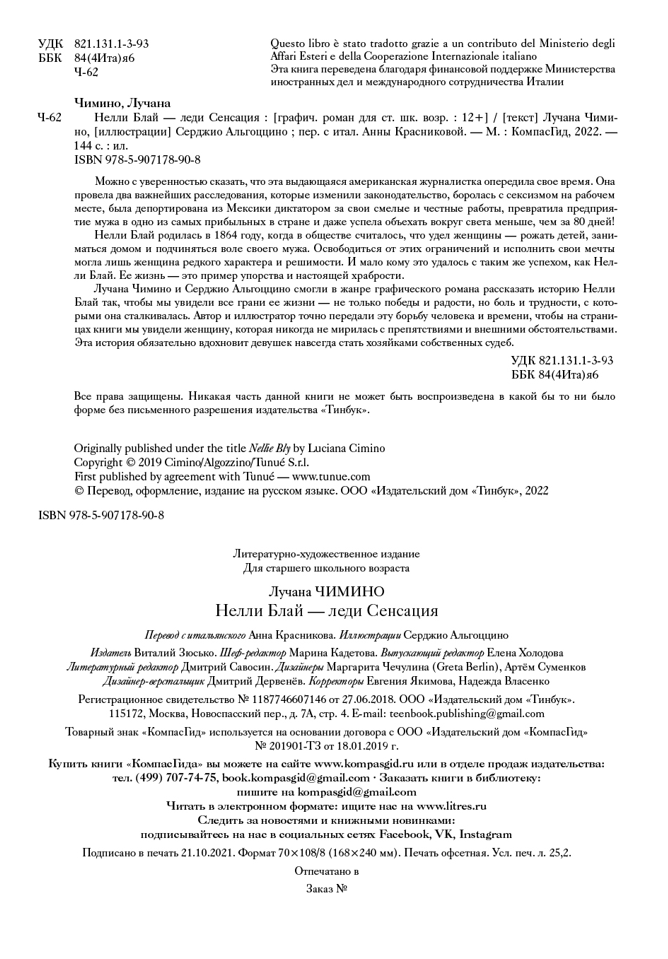 УДК 821.131.1-3-93
ББК 84(4Ита)я6
Ч-62

Questo libro è stato tradotto grazie a un contributo del Ministerio degli Affari Esteri e della Cooperazione Internazionale italiano
Эта книга переведена благодаря финансовой поддержке Министерства иностранных дел и международного сотрудничества Италии

Чимино, Лучана
Ч-62 Нелли Блай — леди Сенсация : [графич. роман для ст. шк. возр. : 12+] / [текст] Лучана Чимино, [иллюстрации] Серджио Альгоццино ; пер. с итал. Анны Красниковой. — М. : КомпасГид, 2022. — 144 с. : ил.
ISBN 978-5-907178-90-8

Можно с уверенностью сказать, что эта выдающаяся американская журналистка опередила свое время. Она провела два важнейших расследования, которые изменили законодательство, боролась с сексизмом на рабочем месте, была депортирована из Мексики диктатором за свои смелые и честные работы, превратила предприятие мужа в одно из самых прибыльных в стране и даже успела объехать вокруг света меньше, чем за 80 дней!

Нелли Блай родилась в 1864 году, когда в обществе считалось, что удел женщины — рожать детей, заниматься домом и подчиняться воле своего мужа. Освободиться от этих ограничений и исполнить свои мечты могла лишь женщина редкого характера и решимости. И мало кому это удалось с таким же успехом, как Нелли Блай. Ее жизнь — это пример упорства и настоящей храбрости.

Лучана Чимино и Серджио Альгоццино смогли в жанре графического романа рассказать историю Нелли Блай так, чтобы мы увидели все грани ее жизни — не только победы и радости, но боль и трудности, с которыми она сталкивалась. Автор и иллюстратор точно передали эту борьбу человека и времени, чтобы на страницах книги мы увидели женщину, которая никогда не мирилась с препятствиями и внешними обстоятельствами. Эта история обязательно вдохновит девушек навсегда стать хозяйками собственных судеб.

УДК 821.131.1-3-93
ББК 84(4Ита)я6

Все права защищены. Никакая часть данной книги не может быть воспроизведена в какой бы то ни было форме без письменного разрешения издательства «Тинбук».

Originally published under the title Nellie Bly by Luciana Cimino
Copyright © 2019 Cimino/Algozzino/Tunué S.r.l.
First published by agreement with Tunué — www.tunue.com
© Перевод, оформление, издание на русском языке. ООО «Издательский дом «Тинбук», 2022

ISBN 978-5-907178-90-8

Литературно-художественное издание
Для старшего школьного возраста

Лучана ЧИМИНО
Нелли Блай — леди Сенсация

Перевод с итальянского Анна Красникова. Иллюстрации Серджио Альгоццино

Издатель Виталий Зюсько. Шеф-редактор Марина Кадетова. Выпускающий редактор Елена Холодова
Литературный редактор Дмитрий Савосин. Дизайнеры Маргарита Чечулина (Greta Berlin), Артём Суменков
Дизайнер-верстальщик Дмитрий Дервенёв. Корректоры Евгения Якимова, Надежда Власенко

Регистрационное свидетельство № 1187746607146 от 27.06.2018. ООО «Издательский дом «Тинбук».
115172, Москва, Новоспасский пер., д. 7А, стр. 4. E-mail: teenbook.publishing@gmail.com

Товарный знак «КомпасГид» используется на основании договора с ООО «Издательский дом «КомпасГид» № 201901-ТЗ от 18.01.2019 г.

Купить книги «КомпасГида» вы можете на сайте www.kompasgid.ru или в отделе продаж издательства: тел. (499) 707-74-75, book.kompasgid@gmail.com · Заказать книги в библиотеку: пишите на kompasgid@gmail.com
Читать в электронном формате: ищите нас на www.litres.ru
Следить за новостями и книжными новинками: подписывайтесь на нас в социальных сетях Facebook, VK, Instagram

Подписано в печать 21.10.2021. Формат 70×108/8 (168×240 мм). Печать офсетная. Усл. печ. л. 25,2.

Отпечатано в

Заказ №